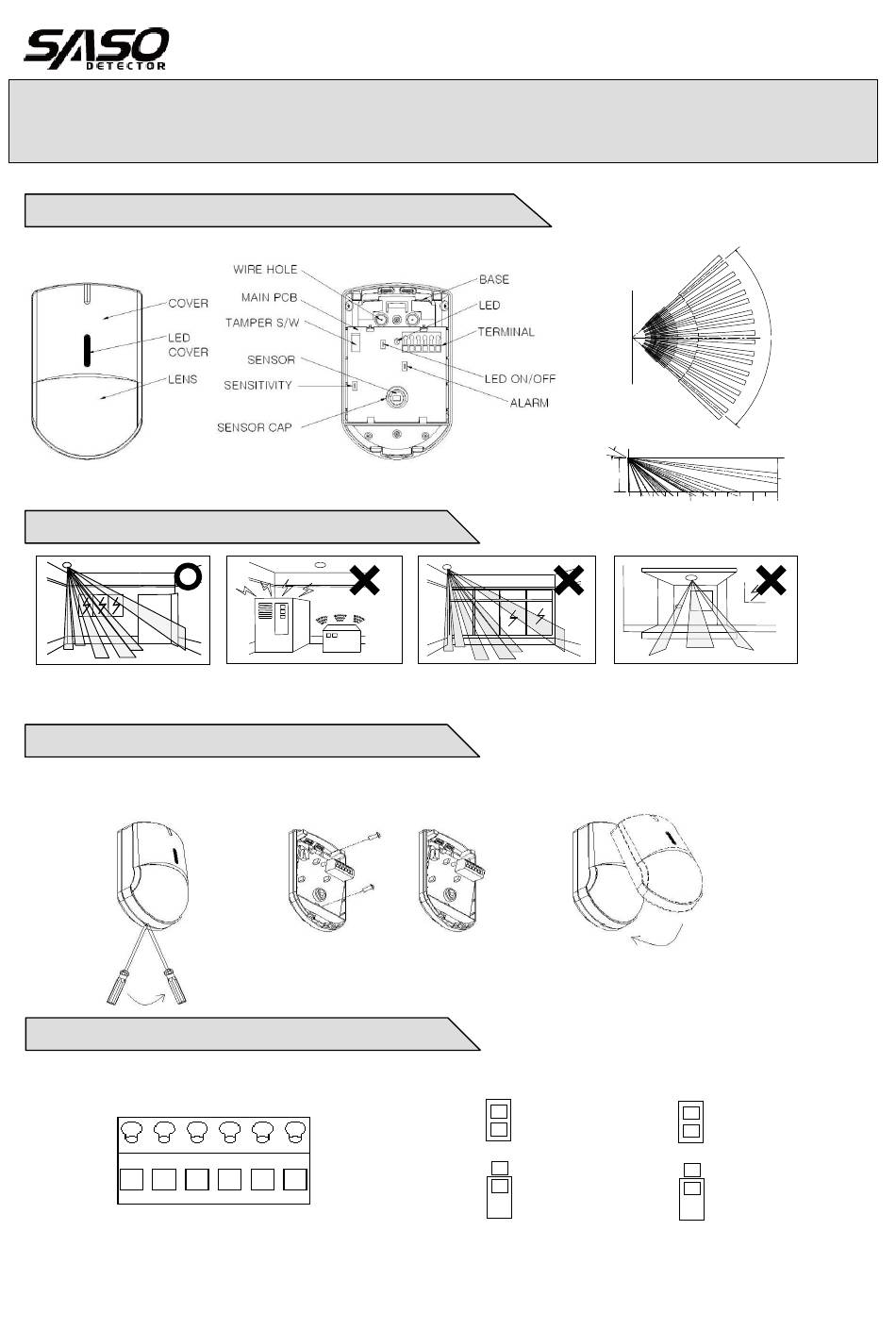 SASO
DETECTOR

COVER
LED COVER
LENS

WIRE HOLE
MAIN PCB
TAMPER S/W
SENSOR
SENSITIVITY
SENSOR CAP
BASE
LED
TERMINAL
LED ON/OFF
ALARM